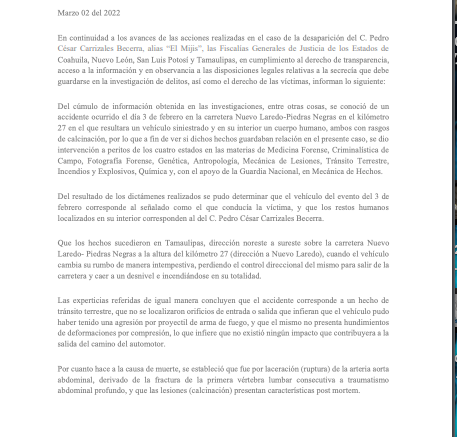 Marzo 02 del 2022

En continuidad a los avances de las acciones realizadas en el caso de la desaparición del C. Pedro César Carrizales Becerra, alias "El Mijis", las Fiscalías Generales de Justicia de los Estados de Coahuila, Nuevo León, San Luis Potosí y Tamaulipas, en cumplimiento al derecho de transparencia, acceso a la información y en observancia a las disposiciones legales relativas a la secrecía que debe guardarse en la investigación de delitos, así como el derecho de las víctimas, informan lo siguiente:

Del cúmulo de información obtenida en las investigaciones, entre otras cosas, se conoció de un accidente ocurrido el día 3 de febrero en la carretera Nuevo Laredo-Piedras Negras en el kilómetro 27 en el que resultara un vehículo siniestrado y en su interior un cuerpo humano, ambos con rasgos de calcinación, por lo que a fin de ver si dichos hechos guardaban relación en el presente caso, se dio intervención a peritos de los cuatro estados en las materias de Medicina Forense, Criminalística de Campo, Fotografía Forense, Genética, Antropología, Mecánica de Lesiones, Tránsito Terrestre, Incendios y Explosivos, Química y, con el apoyo de la Guardia Nacional, en Mecánica de Hechos.

Del resultado de los dictámenes realizados se pudo determinar que el vehículo del evento del 3 de febrero corresponde al señalado como el que conducía la víctima, y que los restos humanos localizados en su interior corresponden al del C. Pedro César Carrizales Becerra.

Que los hechos sucedieron en Tamaulipas, dirección noreste a sureste sobre la carretera Nuevo Laredo- Piedras Negras a la altura del kilómetro 27 (dirección a Nuevo Laredo), cuando el vehículo cambia su rumbo de manera intempestiva, perdiendo el control direccional del mismo para salir de la carretera y caer a un desnivel e incendiándose en su totalidad.

Las experticias referidas de igual manera concluyen que el accidente corresponde a un hecho de tránsito terrestre, que no se localizaron orificios de entrada o salida que infieran que el vehículo pudo haber tenido una agresión por proyectil de arma de fuego, y que el mismo no presenta hundimientos de deformaciones por compresión, lo que infiere que no existió ningún impacto que contribuyera a la salida del camino del automotor.

Por cuanto hace a la causa de muerte, se estableció que fue por laceración (ruptura) de la arteria aorta abdominal, derivado de la fractura de la primera vértebra lumbar consecutiva a traumatismo abdominal profundo, y que las lesiones (calcinación) presentan características post mortem.